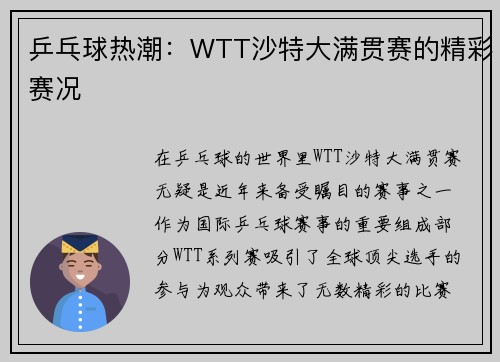 乒乓球热潮：WTT沙特大满贯赛的精彩赛况

在乒乓球的世界里WTT沙特大满贯赛无疑是近年来备受瞩目的赛事之一作为国际乒乓球赛事的重要组成部分WTT系列赛吸引了全球顶尖选手的参与为观众带来了无数精彩的比赛